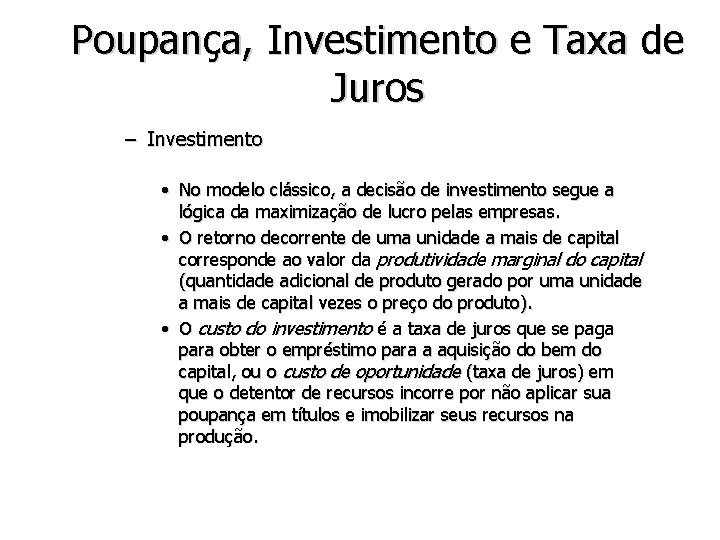 Poupança, Investimento e Taxa de Juros

– Investimento

• No modelo clássico, a decisão de investimento segue a lógica da maximização de lucro pelas empresas.
• O retorno decorrente de uma unidade a mais de capital corresponde ao valor da produtividade marginal do capital (quantidade adicional de produto gerado por uma unidade a mais de capital vezes o preço do produto).
• O custo do investimento é a taxa de juros que se paga para obter o empréstimo para a aquisição do bem do capital, ou o custo de oportunidade (taxa de juros) em que o detentor de recursos incorre por não aplicar sua poupança em títulos e imobilizar seus recursos na produção.